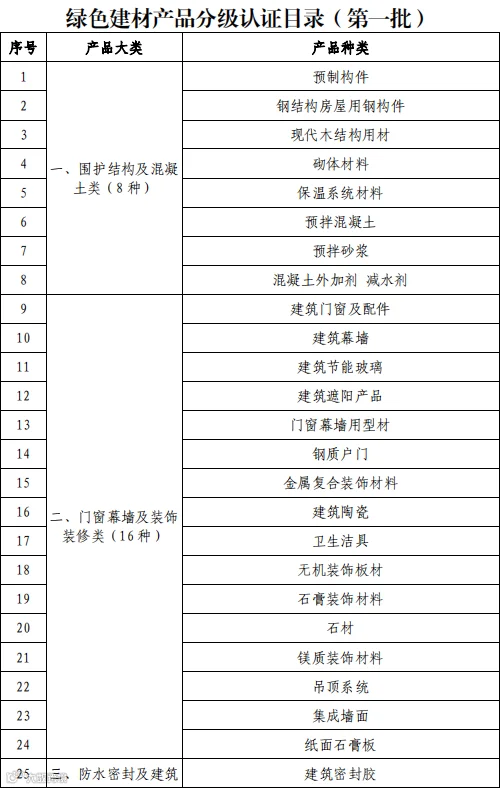 绿色建材产品分级认证目录（第一批）

| 序号 | 产品大类 | 产品种类 |
|---|---|---|
| 1 | 一、围护结构及混凝土类（8种） | 预制构件 |
| 2 | | 钢结构房屋用钢构件 |
| 3 | | 现代木结构用材 |
| 4 | | 砌体材料 |
| 5 | | 保温系统材料 |
| 6 | | 预拌混凝土 |
| 7 | | 预拌砂浆 |
| 8 | | 混凝土外加剂 减水剂 |
| 9 | 二、门窗幕墙及装饰装修类（16种） | 建筑门窗及配件 |
| 10 | | 建筑幕墙 |
| 11 | | 建筑节能玻璃 |
| 12 | | 建筑遮阳产品 |
| 13 | | 门窗幕墙用型材 |
| 14 | | 钢质户门 |
| 15 | | 金属复合装饰材料 |
| 16 | | 建筑陶瓷 |
| 17 | | 卫生洁具 |
| 18 | | 无机装饰板材 |
| 19 | | 石膏装饰材料 |
| 20 | | 石材 |
| 21 | | 镁质装饰材料 |
| 22 | | 吊顶系统 |
| 23 | | 集成墙面 |
| 24 | | 纸面石膏板 |
| 25 | 三、防水密封及建筑 | 建筑密封胶 |